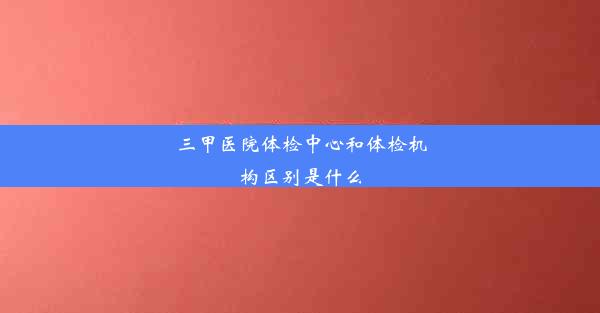 三甲医院体检中心和体检机构区别是什么